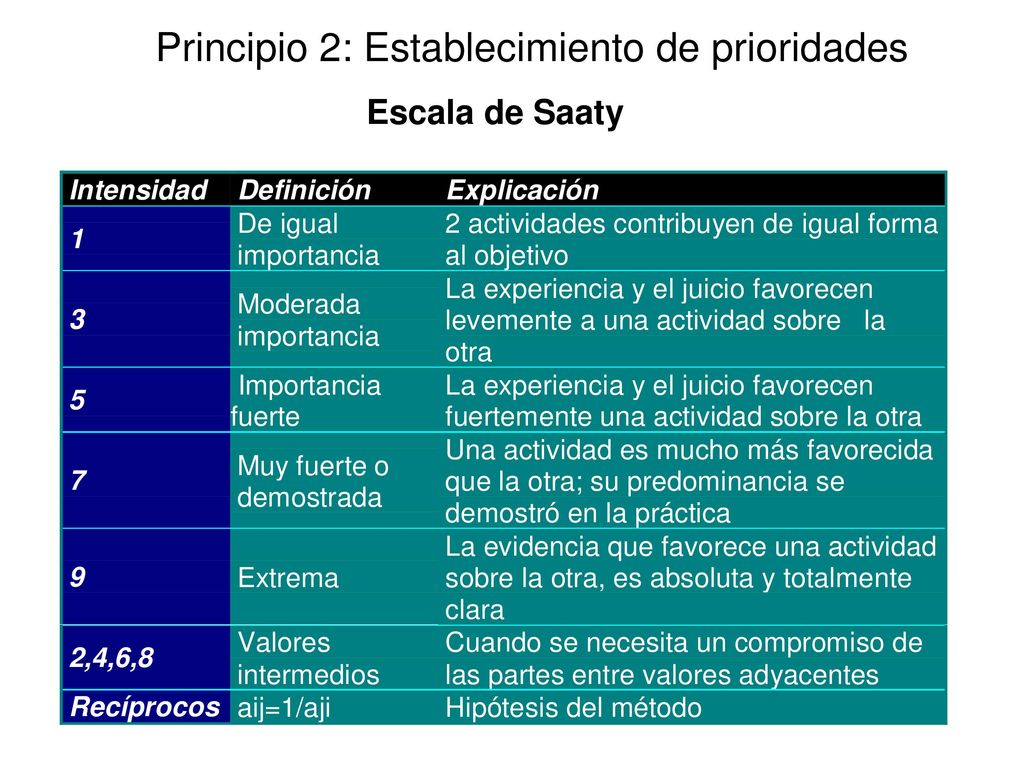 Principio 2: Establecimiento de prioridades

Escala de Saaty

| Intensidad | Definición | Explicación |
|---|---|---|
| 1 | De igual importancia | 2 actividades contribuyen de igual forma al objetivo |
| 3 | Moderada importancia | La experiencia y el juicio favorecen levemente a una actividad sobre la otra |
| 5 | Importancia fuerte | La experiencia y el juicio favorecen fuertemente una actividad sobre la otra |
| 7 | Muy fuerte o demostrada | Una actividad es mucho más favorecida que la otra; su predominancia se demostró en la práctica |
| 9 | Extrema | La evidencia que favorece una actividad sobre la otra, es absoluta y totalmente clara |
| 2,4,6,8 | Valores intermedios | Cuando se necesita un compromiso de las partes entre valores adyacentes |
| Recíprocos | aij=1/aji | Hipótesis del método |